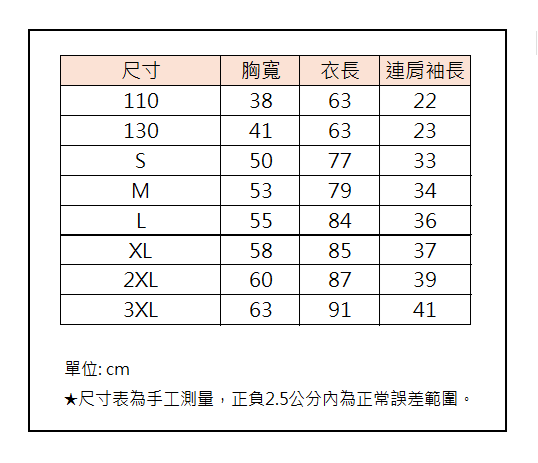 | 尺寸 | 胸寬 | 衣長 | 連肩袖長 |
|---|---|---|---|
| 110 | 38 | 63 | 22 |
| 130 | 41 | 63 | 23 |
| S | 50 | 77 | 33 |
| M | 53 | 79 | 34 |
| L | 55 | 84 | 36 |
| XL | 58 | 85 | 37 |
| 2XL | 60 | 87 | 39 |
| 3XL | 63 | 91 | 41 |

單位: cm

★尺寸表為手工測量，正負2.5公分內為正常誤差範圍。